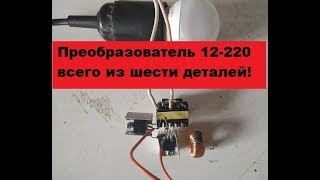 Преобразователь 12-220 всего из шести деталей!